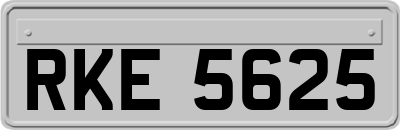 RKE 5625